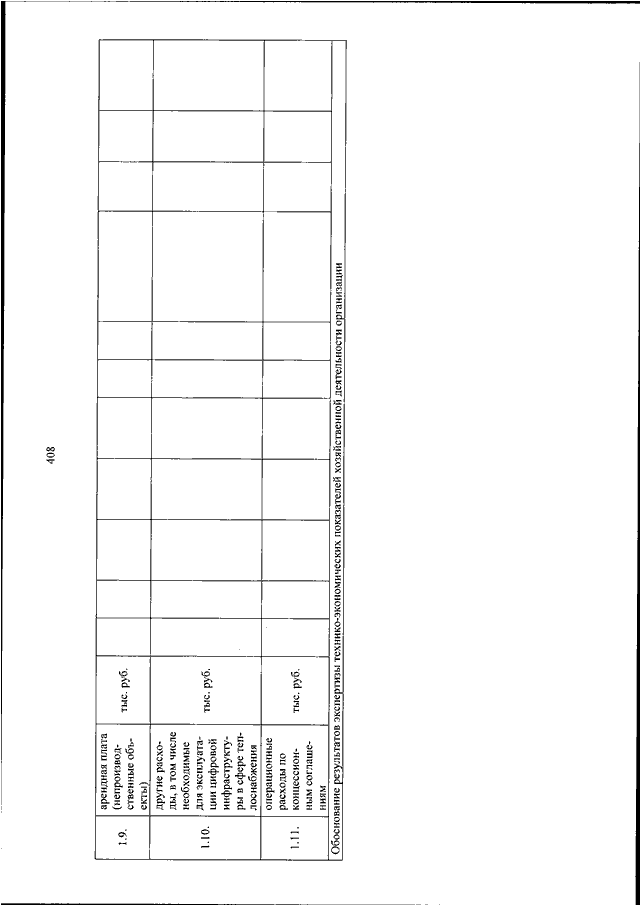 408

| | | | | | | | | | | | | |
|---|---|---|---|---|---|---|---|---|---|---|---|---|
| 1.9. | арендная плата (непроизводственные объекты) | тыс. руб. | | | | | | | | | | |
| 1.10. | другие расходы, в том числе необходимые для эксплуатации цифровой инфраструктуры в сфере теплоснабжения | тыс. руб. | | | | | | | | | | |
| 1.11. | операционные расходы по концессионным соглашениям | тыс. руб. | | | | | | | | | | |

Обоснование результатов экспертизы технико-экономических показателей хозяйственной деятельности организации